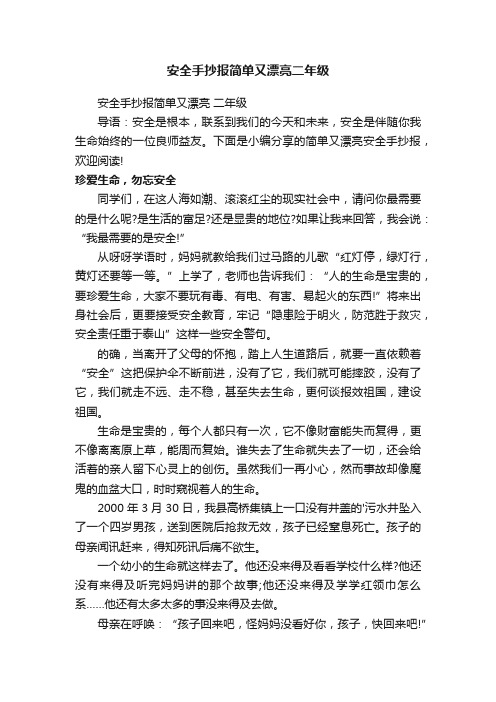 安全手抄报简单又漂亮二年级

安全手抄报简单又漂亮 二年级

导语：安全是根本，联系到我们的今天和未来，安全是伴随你我生命始终的一位良师益友。下面是小编分享的简单又漂亮安全手抄报，欢迎阅读!

珍爱生命，勿忘安全

同学们，在这人海如潮、滚滚红尘的现实社会中，请问你最需要的是什么呢?是生活的富足?还是显贵的地位?如果让我来回答，我会说：“我最需要的是安全!”

从呀呀学语时，妈妈就教给我们过马路的儿歌“红灯停，绿灯行，黄灯还要等一等。”上学了，老师也告诉我们：“人的生命是宝贵的，要珍爱生命，大家不要玩有毒、有电、有害、易起火的东西!”将来出身社会后，更要接受安全教育，牢记“隐患险于明火，防范胜于救灾，安全责任重于泰山”这样一些安全警句。

的确，当离开了父母的怀抱，踏上人生道路后，就要一直依赖着“安全”这把保护伞不断前进，没有了它，我们就可能摔跤，没有了它，我们就走不远、走不稳，甚至失去生命，更何谈报效祖国，建设祖国。

生命是宝贵的，每个人都只有一次，它不像财富能失而复得，更不像离离原上草，能周而复始。谁失去了生命就失去了一切，还会给活着的亲人留下心灵上的创伤。虽然我们一再小心，然而事故却像魔鬼的血盆大口，时时窥视着人的生命。

2000 年 3 月 30 日，我县高桥集镇上一口没有井盖的'污水井坠入了一个四岁男孩，送到医院后抢救无效，孩子已经窒息死亡。孩子的母亲闻讯赶来，得知死讯后痛不欲生。

一个幼小的生命就这样去了。他还没来得及看看学校什么样?他还没有来得及听完妈妈讲的那个故事;他还没来得及学学红领巾怎么系……他还有太多太多的事没来得及去做。

母亲在呼唤：“孩子回来吧，怪妈妈没看好你，孩子，快回来吧!”